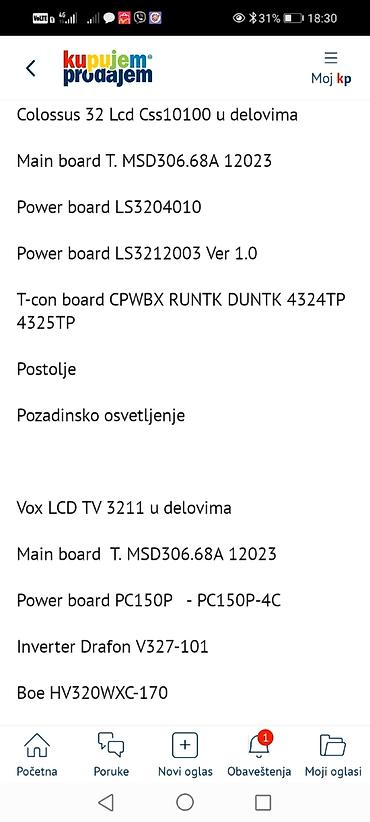 31% 18:30

kupujem prodajem

Moj kp

Colossus 32 Lcd Css10100 u delovima

Main board T. MSD306.68A 12023

Power board LS3204010

Power board LS3212003 Ver 1.0

T-con board CPWBX RUNTK DUNTK 4324TP 4325TP

Postolje

Pozadinsko osvetljenje

Vox LCD TV 3211 u delovima

Main board T. MSD306.68A 12023

Power board PC150P - PC150P-4C

Inverter Drafon V327-101

Boe HV320WXC-170

Početna
Poruke
Novi oglas
1
Obaveštenja
Moji oglasi